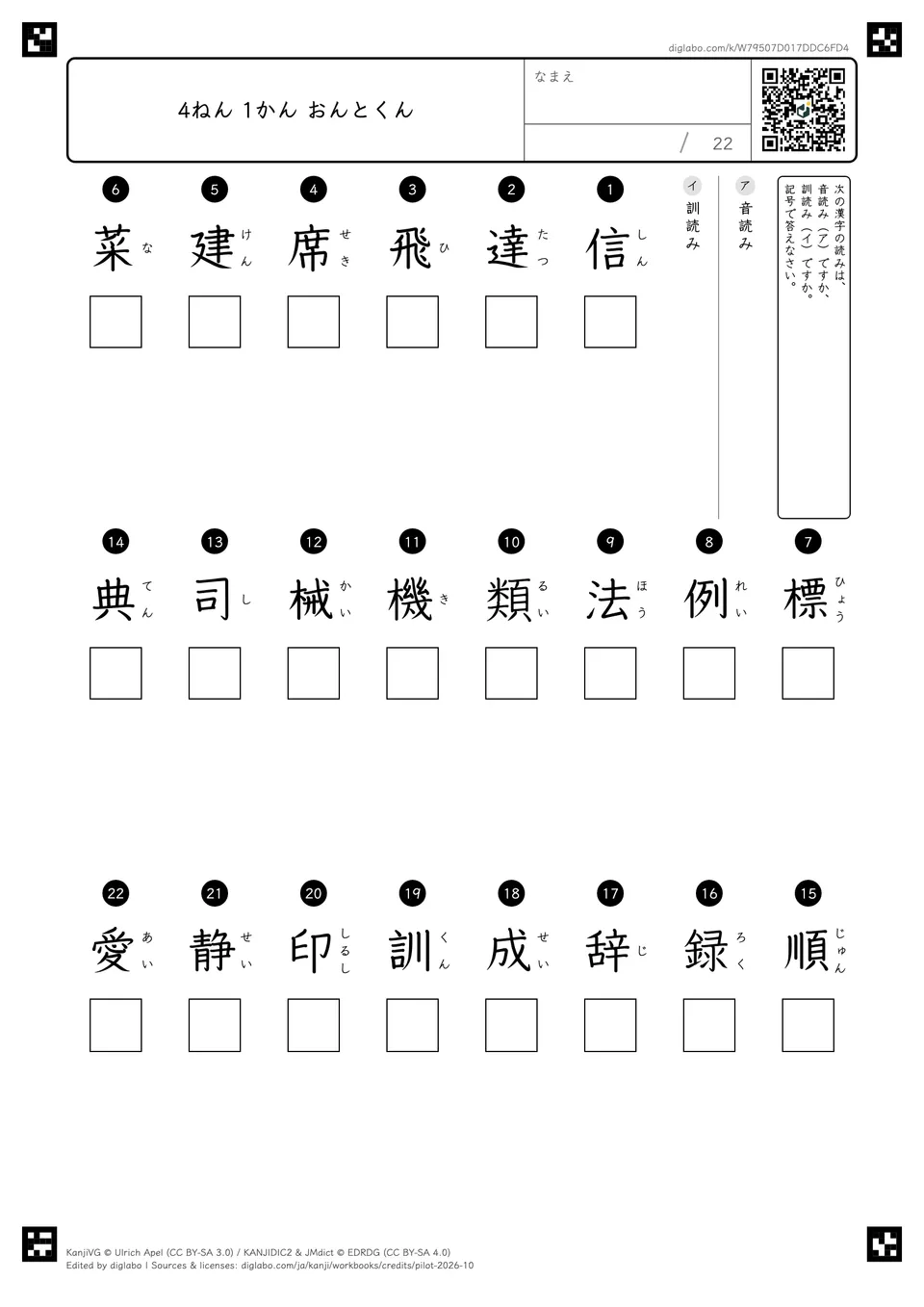 diglabo.com/k/W79507D017DDC6FD4

4ねん 1かん おんとくん

なまえ

/ 22

次の漢字の読みは、音読み(ア)ですか、訓読み(イ)ですか。記号で答えなさい。

ア 音読み

イ 訓読み

1 信 しん ☐
2 達 たつ ☐
3 飛 ひ ☐
4 席 せき ☐
5 建 けん ☐
6 菜 な ☐

7 標 ひょう ☐
8 例 れい ☐
9 法 ほう ☐
10 類 るい ☐
11 機 き ☐
12 械 かい ☐
13 司 し ☐
14 典 てん ☐

15 順 じゅん ☐
16 録 ろく ☐
17 辞 じ ☐
18 成 せい ☐
19 訓 くん ☐
20 印 しるし ☐
21 静 せい ☐
22 愛 あい ☐

KanjiVG © Ulrich Apel (CC BY-SA 3.0) / KANJIDIC2 & JMdict © EDRDG (CC BY-SA 4.0)
Edited by diglabo | Sources & licenses: diglabo.com/ja/kanji/workbooks/credits/pilot-2026-10